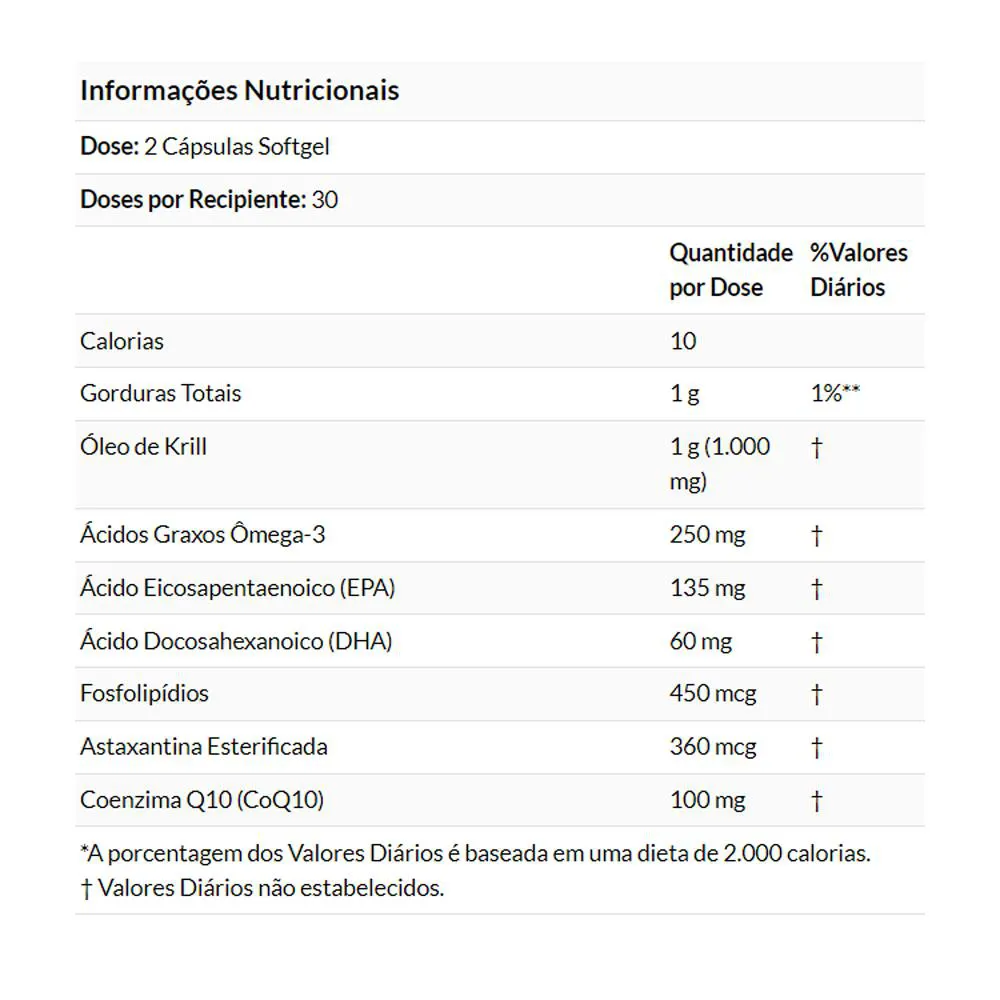 Informações Nutricionais

Dose: 2 Cápsulas Softgel

Doses por Recipiente: 30

| | Quantidade por Dose | %Valores Diários |
|---|---|---|
| Calorias | 10 | |
| Gorduras Totais | 1 g | 1%** |
| Óleo de Krill | 1 g (1.000 mg) | † |
| Ácidos Graxos Ômega-3 | 250 mg | † |
| Ácido Eicosapentaenoico (EPA) | 135 mg | † |
| Ácido Docosahexanoico (DHA) | 60 mg | † |
| Fosfolipídios | 450 mcg | † |
| Astaxantina Esterificada | 360 mcg | † |
| Coenzima Q10 (CoQ10) | 100 mg | † |

*A porcentagem dos Valores Diários é baseada em uma dieta de 2.000 calorias.
† Valores Diários não estabelecidos.